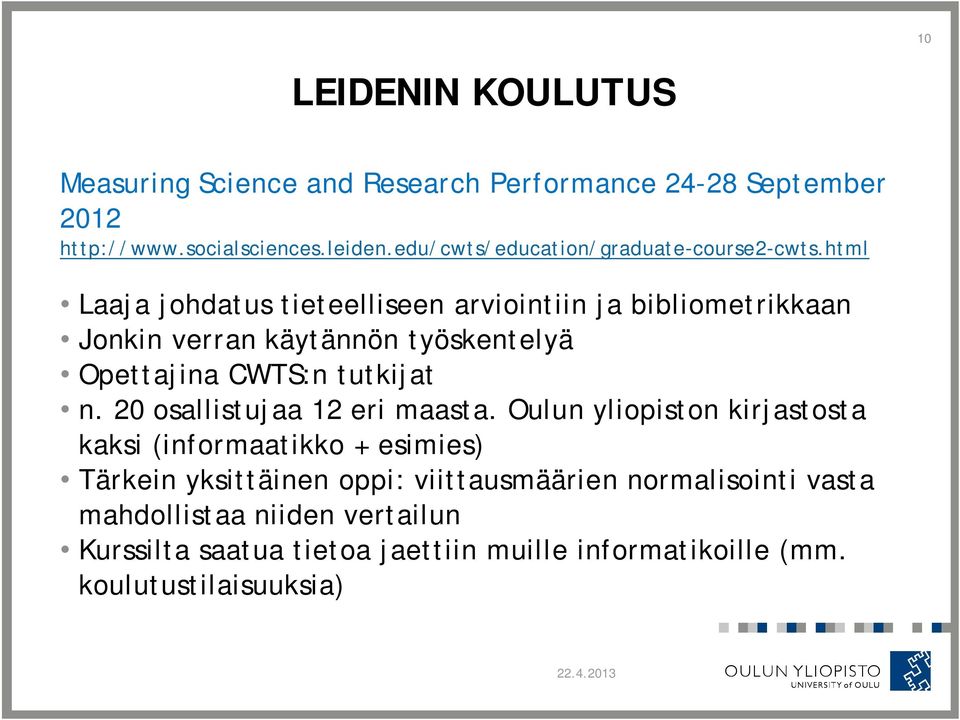 10

LEIDENIN KOULUTUS

Measuring Science and Research Performance 24-28 September 2012
http://www.socialsciences.leiden.edu/cwts/education/graduate-course2-cwts.html

• Laaja johdatus tieteelliseen arviointiin ja bibliometrikkaan
• Jonkin verran käytännön työskentelyä
• Opettajina CWTS:n tutkijat
• n. 20 osallistujaa 12 eri maasta. Oulun yliopiston kirjastosta kaksi (informaatikko + esimies)
• Tärkein yksittäinen oppi: viittausmäärien normalisointi vasta mahdollistaa niiden vertailun
• Kurssilta saatua tietoa jaettiin muille informatikoille (mm. koulutustilaisuuksia)

22.4.2013

OULUN YLIOPISTO
UNIVERSITY of OULU